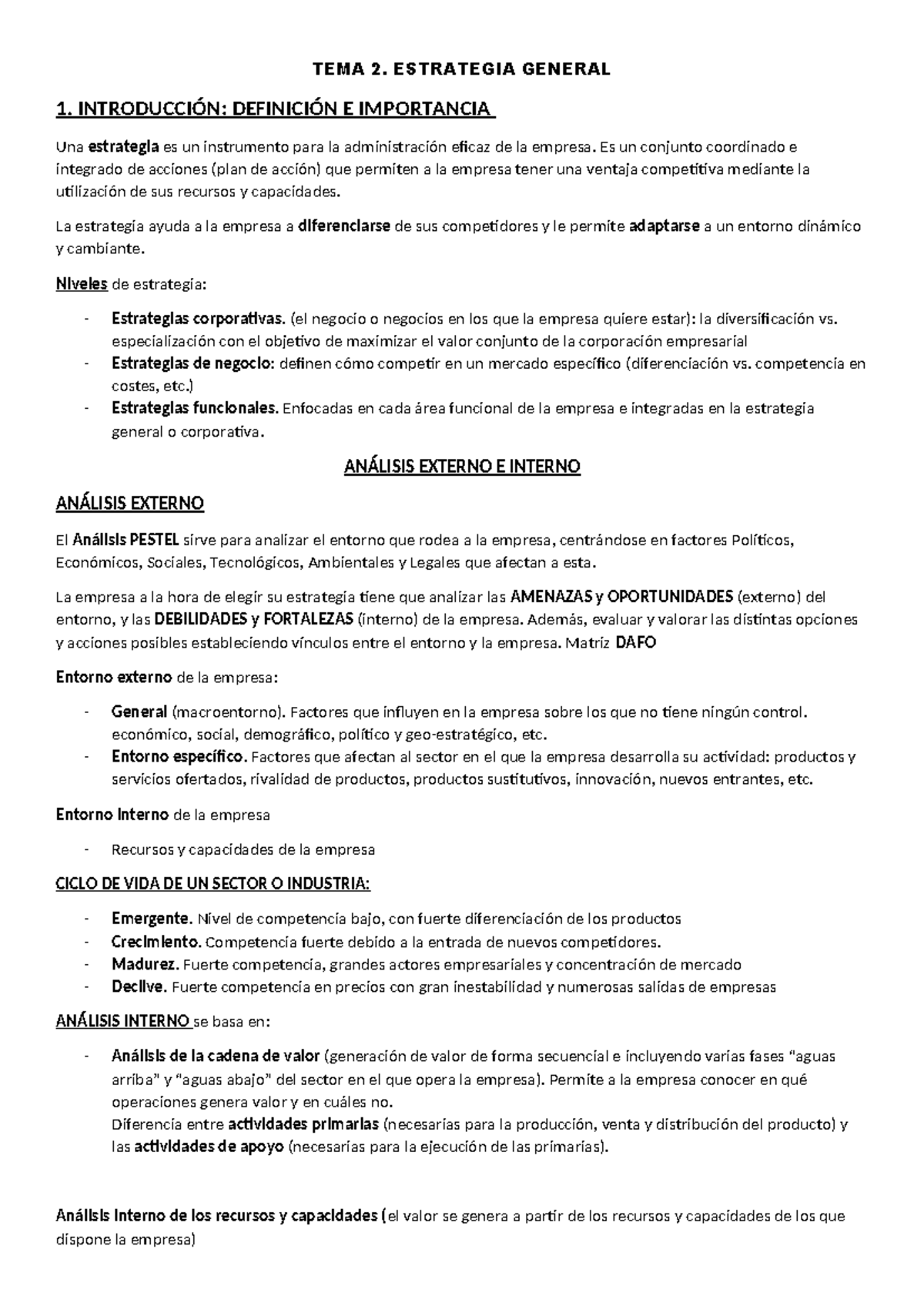 TEMA 2. ESTRATEGIA GENERAL

1. INTRODUCCIÓN: DEFINICIÓN E IMPORTANCIA

Una estrategia es un instrumento para la administración eficaz de la empresa. Es un conjunto coordinado e integrado de acciones (plan de acción) que permiten a la empresa tener una ventaja competitiva mediante la utilización de sus recursos y capacidades.

La estrategia ayuda a la empresa a diferenciarse de sus competidores y le permite adaptarse a un entorno dinámico y cambiante.

Niveles de estrategia:

- Estrategias corporativas. (el negocio o negocios en los que la empresa quiere estar): la diversificación vs. especialización con el objetivo de maximizar el valor conjunto de la corporación empresarial
- Estrategias de negocio: definen cómo competir en un mercado específico (diferenciación vs. competencia en costes, etc.)
- Estrategias funcionales. Enfocadas en cada área funcional de la empresa e integradas en la estrategia general o corporativa.

ANÁLISIS EXTERNO E INTERNO

ANÁLISIS EXTERNO

El Análisis PESTEL sirve para analizar el entorno que rodea a la empresa, centrándose en factores Políticos, Económicos, Sociales, Tecnológicos, Ambientales y Legales que afectan a esta.

La empresa a la hora de elegir su estrategia tiene que analizar las AMENAZAS y OPORTUNIDADES (externo) del entorno, y las DEBILIDADES y FORTALEZAS (interno) de la empresa. Además, evaluar y valorar las distintas opciones y acciones posibles estableciendo vínculos entre el entorno y la empresa. Matriz DAFO

Entorno externo de la empresa:

- General (macroentorno). Factores que influyen en la empresa sobre los que no tiene ningún control. económico, social, demográfico, político y geo-estratégico, etc.
- Entorno específico. Factores que afectan al sector en el que la empresa desarrolla su actividad: productos y servicios ofertados, rivalidad de productos, productos sustitutivos, innovación, nuevos entrantes, etc.

Entorno interno de la empresa

- Recursos y capacidades de la empresa

CICLO DE VIDA DE UN SECTOR O INDUSTRIA:

- Emergente. Nivel de competencia bajo, con fuerte diferenciación de los productos
- Crecimiento. Competencia fuerte debido a la entrada de nuevos competidores.
- Madurez. Fuerte competencia, grandes actores empresariales y concentración de mercado
- Declive. Fuerte competencia en precios con gran inestabilidad y numerosas salidas de empresas

ANÁLISIS INTERNO se basa en:

- Análisis de la cadena de valor (generación de valor de forma secuencial e incluyendo varias fases "aguas arriba" y "aguas abajo" del sector en el que opera la empresa). Permite a la empresa conocer en qué operaciones genera valor y en cuáles no.
Diferencia entre actividades primarias (necesarias para la producción, venta y distribución del producto) y las actividades de apoyo (necesarias para la ejecución de las primarias).

Análisis interno de los recursos y capacidades (el valor se genera a partir de los recursos y capacidades de los que dispone la empresa)